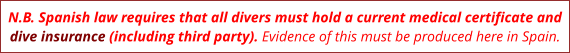 N.B. Spanish law requires that all divers must hold a current medical certificate and dive insurance (including third party). Evidence of this must be produced here in Spain.